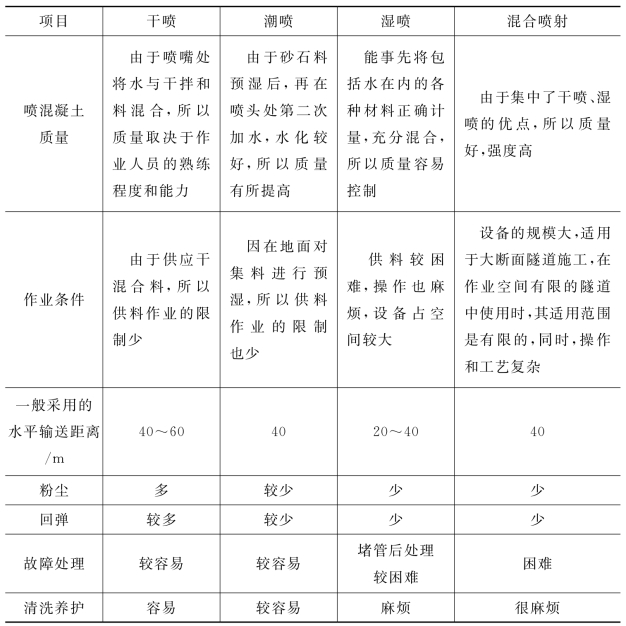 | 项目 | 干喷 | 潮喷 | 湿喷 | 混合喷射 |
|---|---|---|---|---|
| 喷混凝土质量 | 由于喷嘴处将水与干拌和料混合，所以质量取决于作业人员的熟练程度和能力 | 由于砂石料预湿后，再在喷头处第二次加水，水化较好，所以质量有所提高 | 能事先将包括水在内的各种材料正确计量，充分混合，所以质量容易控制 | 由于集中了干喷、湿喷的优点，所以质量好，强度高 |
| 作业条件 | 由于供应干混合料，所以供料作业的限制少 | 因在地面对集料进行预湿，所以供料作业的限制也少 | 供料较困难，操作也麻烦，设备占空间较大 | 设备的规模大，适用于大断面隧道施工，在作业空间有限的隧道中使用时，其适用范围是有限的，同时，操作和工艺复杂 |
| 一般采用的水平输送距离/m | 40～60 | 40 | 20～40 | 40 |
| 粉尘 | 多 | 较少 | 少 | 少 |
| 回弹 | 较多 | 较少 | 少 | 少 |
| 故障处理 | 较容易 | 较容易 | 堵管后处理较困难 | 困难 |
| 清洗养护 | 容易 | 较容易 | 麻烦 | 很麻烦 |